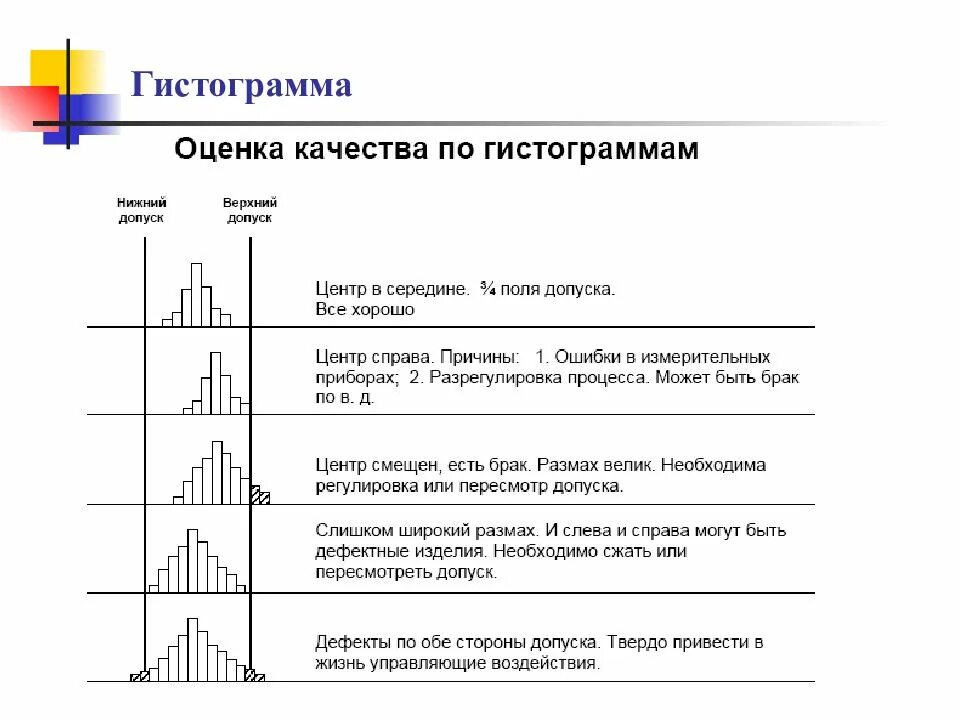 Гистограмма

Оценка качества по гистограммам

Нижний допуск

Верхний допуск

Центр в середине. ¾ поля допуска. Все хорошо

Центр справа. Причины: 1. Ошибки в измерительных приборах; 2. Разрегулировка процесса. Может быть брак по в. д.

Центр смещен, есть брак. Размах велик. Необходима регулировка или пересмотр допуска.

Слишком широкий размах. И слева и справа могут быть дефектные изделия. Необходимо сжать или пересмотреть допуск.

Дефекты по обе стороны допуска. Твердо привести в жизнь управляющие воздействия.